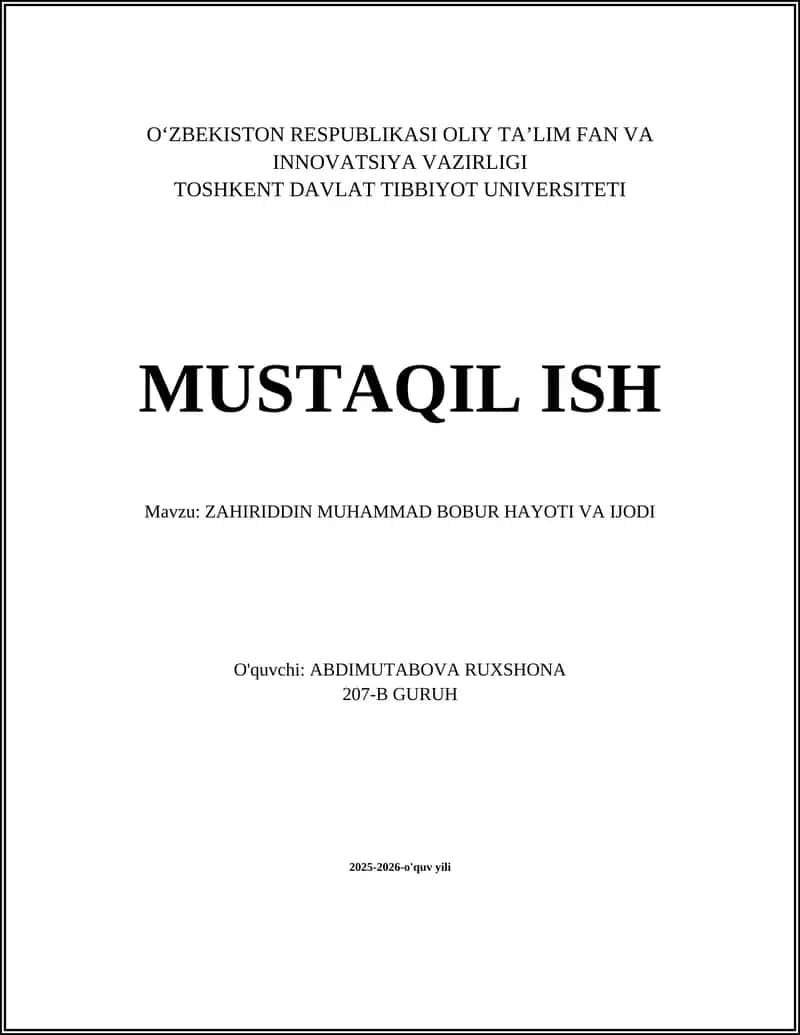 O‘ZBEKISTON RESPUBLIKASI OLIY TA’LIM FAN VA INNOVATSIYA VAZIRLIGI
TOSHKENT DAVLAT TIBBIYOT UNIVERSITETI

MUSTAQIL ISH

Mavzu: ZAHIRIDDIN MUHAMMAD BOBUR HAYOTI VA IJODI

O'quvchi: ABDIMUTABOVA RUXSHONA
207-B GURUH

2025-2026-o'quv yili